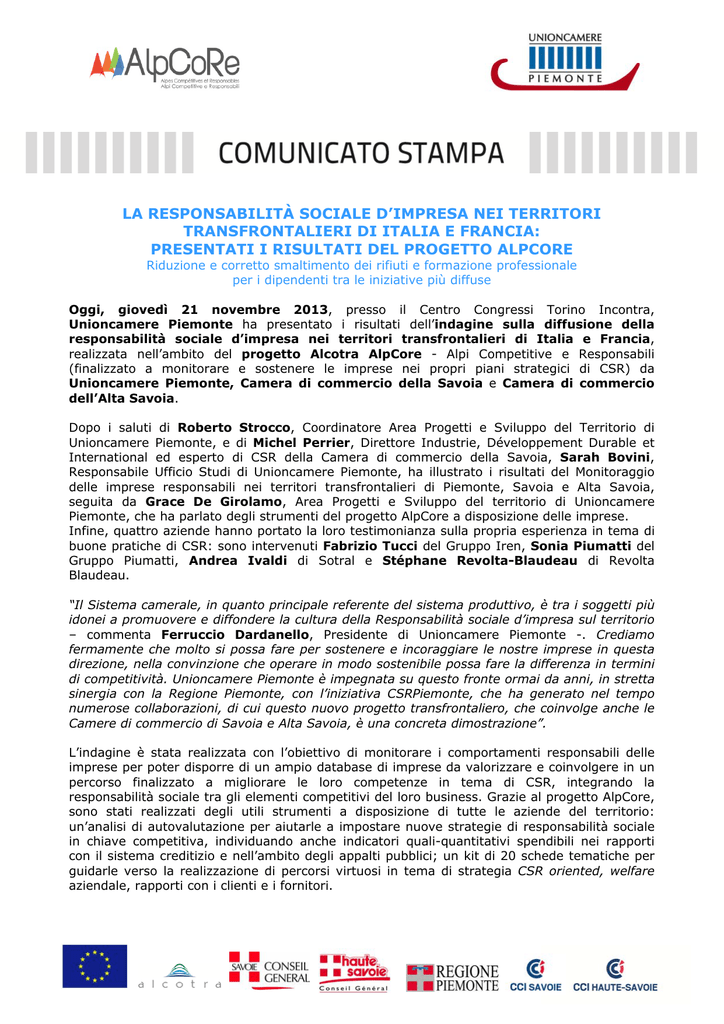 AlpCoRe
Alpes Compétitives et Responsables
Alpi Competitive e Responsabili

UNIONCAMERE
PIEMONTE

COMUNICATO STAMPA

LA RESPONSABILITÀ SOCIALE D'IMPRESA NEI TERRITORI TRANSFRONTALIERI DI ITALIA E FRANCIA: PRESENTATI I RISULTATI DEL PROGETTO ALPCORE
Riduzione e corretto smaltimento dei rifiuti e formazione professionale per i dipendenti tra le iniziative più diffuse

Oggi, giovedì 21 novembre 2013, presso il Centro Congressi Torino Incontra, Unioncamere Piemonte ha presentato i risultati dell'indagine sulla diffusione della responsabilità sociale d'impresa nei territori transfrontalieri di Italia e Francia, realizzata nell'ambito del progetto Alcotra AlpCore - Alpi Competitive e Responsabili (finalizzato a monitorare e sostenere le imprese nei propri piani strategici di CSR) da Unioncamere Piemonte, Camera di commercio della Savoia e Camera di commercio dell'Alta Savoia.

Dopo i saluti di Roberto Strocco, Coordinatore Area Progetti e Sviluppo del Territorio di Unioncamere Piemonte, e di Michel Perrier, Direttore Industrie, Développement Durable et International ed esperto di CSR della Camera di commercio della Savoia, Sarah Bovini, Responsabile Ufficio Studi di Unioncamere Piemonte, ha illustrato i risultati del Monitoraggio delle imprese responsabili nei territori transfrontalieri di Piemonte, Savoia e Alta Savoia, seguita da Grace De Girolamo, Area Progetti e Sviluppo del territorio di Unioncamere Piemonte, che ha parlato degli strumenti del progetto AlpCore a disposizione delle imprese.
Infine, quattro aziende hanno portato la loro testimonianza sulla propria esperienza in tema di buone pratiche di CSR: sono intervenuti Fabrizio Tucci del Gruppo Iren, Sonia Piumatti del Gruppo Piumatti, Andrea Ivaldi di Sotral e Stéphane Revolta-Blaudeau di Revolta Blaudeau.

"Il Sistema camerale, in quanto principale referente del sistema produttivo, è tra i soggetti più idonei a promuovere e diffondere la cultura della Responsabilità sociale d'impresa sul territorio – commenta Ferruccio Dardanello, Presidente di Unioncamere Piemonte -. Crediamo fermamente che molto si possa fare per sostenere e incoraggiare le nostre imprese in questa direzione, nella convinzione che operare in modo sostenibile possa fare la differenza in termini di competitività. Unioncamere Piemonte è impegnata su questo fronte ormai da anni, in stretta sinergia con la Regione Piemonte, con l'iniziativa CSRPiemonte, che ha generato nel tempo numerose collaborazioni, di cui questo nuovo progetto transfrontaliero, che coinvolge anche le Camere di commercio di Savoia e Alta Savoia, è una concreta dimostrazione".

L'indagine è stata realizzata con l'obiettivo di monitorare i comportamenti responsabili delle imprese per poter disporre di un ampio database di imprese da valorizzare e coinvolgere in un percorso finalizzato a migliorare le loro competenze in tema di CSR, integrando la responsabilità sociale tra gli elementi competitivi del loro business. Grazie al progetto AlpCore, sono stati realizzati degli utili strumenti a disposizione di tutte le aziende del territorio: un'analisi di autovalutazione per aiutarle a impostare nuove strategie di responsabilità sociale in chiave competitiva, individuando anche indicatori quali-quantitativi spendibili nei rapporti con il sistema creditizio e nell'ambito degli appalti pubblici; un kit di 20 schede tematiche per guidarle verso la realizzazione di percorsi virtuosi in tema di strategia CSR oriented, welfare aziendale, rapporti con i clienti e i fornitori.

alcotra
SAVOIE CONSEIL GENERAL
haute savoie Conseil Général
REGIONE PIEMONTE
CCI SAVOIE
CCI HAUTE-SAVOIE